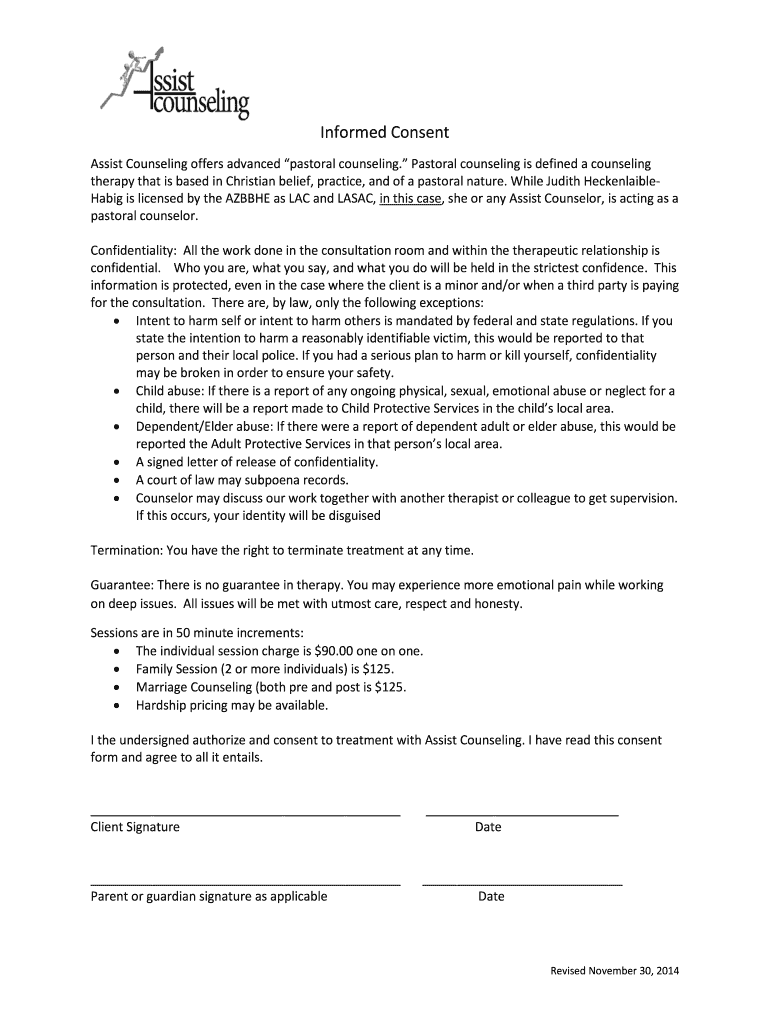 Assist counseling

Informed Consent

Assist Counseling offers advanced “pastoral counseling.” Pastoral counseling is defined a counseling therapy that is based in Christian belief, practice, and of a pastoral nature. While Judith Heckenlaible-Habig is licensed by the AZBBHE as LAC and LASAC, in this case, she or any Assist Counselor, is acting as a pastoral counselor.

Confidentiality: All the work done in the consultation room and within the therapeutic relationship is confidential. Who you are, what you say, and what you do will be held in the strictest confidence. This information is protected, even in the case where the client is a minor and/or when a third party is paying for the consultation. There are, by law, only the following exceptions:
• Intent to harm self or intent to harm others is mandated by federal and state regulations. If you state the intention to harm a reasonably identifiable victim, this would be reported to that person and their local police. If you had a serious plan to harm or kill yourself, confidentiality may be broken in order to ensure your safety.
• Child abuse: If there is a report of any ongoing physical, sexual, emotional abuse or neglect for a child, there will be a report made to Child Protective Services in the child’s local area.
• Dependent/Elder abuse: If there were a report of dependent adult or elder abuse, this would be reported the Adult Protective Services in that person’s local area.
• A signed letter of release of confidentiality.
• A court of law may subpoena records.
• Counselor may discuss our work together with another therapist or colleague to get supervision. If this occurs, your identity will be disguised

Termination: You have the right to terminate treatment at any time.

Guarantee: There is no guarantee in therapy. You may experience more emotional pain while working on deep issues. All issues will be met with utmost care, respect and honesty.

Sessions are in 50 minute increments:
• The individual session charge is $90.00 one on one.
• Family Session (2 or more individuals) is $125.
• Marriage Counseling (both pre and post is $125.
• Hardship pricing may be available.

I the undersigned authorize and consent to treatment with Assist Counseling. I have read this consent form and agree to all it entails.

Client Signature Date

Parent or guardian signature as applicable Date

Revised November 30, 2014